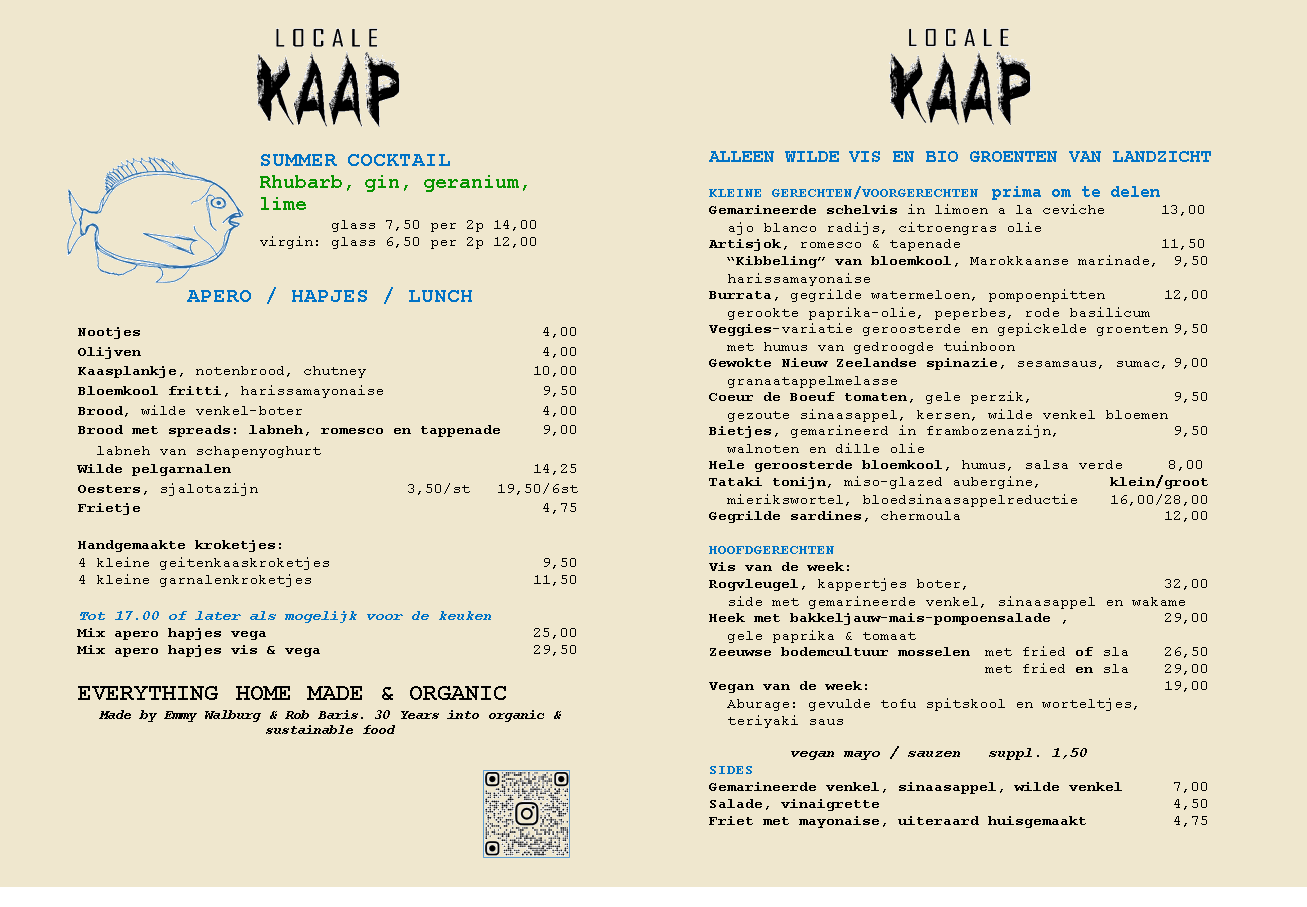 LOCALE
KAAP

SUMMER COCKTAIL
Rhubarb, gin, geranium, lime
glass 7,50 per 2p 14,00
virgin: glass 6,50 per 2p 12,00

APERO / HAPJES / LUNCH

Nootjes 4,00
Olijven 4,00
Kaasplankje, notenbrood, chutney 10,00
Bloemkool fritti, harissamayonaise 9,50
Brood, wilde venkel-boter 4,00
Brood met spreads: labneh, romesco en tappenade 9,00
labneh van schapenyoghurt
Wilde pelgarnalen 14,25
Oesters, sjalotazijn 3,50/st 19,50/6st
Frietje 4,75

Handgemaakte kroketjes:
4 kleine geitenkaaskroketjes 9,50
4 kleine garnalenkroketjes 11,50

Tot 17.00 of later als mogelijk voor de keuken
Mix apero hapjes vega 25,00
Mix apero hapjes vis & vega 29,50

EVERYTHING HOME MADE & ORGANIC
Made by Emmy Walburg & Rob Baris. 30 Years into organic & sustainable food

LOCALE
KAAP

ALLEEN WILDE VIS EN BIO GROENTEN VAN LANDZICHT

KLEINE GERECHTEN/VOORGERECHTEN prima om te delen
Gemarineerde schelvis in limoen a la ceviche 13,00
ajo blanco radijs, citroengras olie
Artisjok, romesco & tapenade 11,50
"Kibbeling" van bloemkool, Marokkaanse marinade, 9,50
harissamayonaise
Burrata, gegrilde watermeloen, pompoenpitten 12,00
gerookte paprika-olie, peperbes, rode basilicum
Veggies-variatie geroosterde en gepickelde groenten 9,50
met humus van gedroogde tuinboon
Gewokte Nieuw Zeelandse spinazie, sesamsaus, sumac, 9,00
granaatappelmelasse
Coeur de Boeuf tomaten, gele perzik, 9,50
gezoute sinaasappel, kersen, wilde venkel bloemen
Bietjes, gemarineerd in frambozenazijn, 9,50
walnoten en dille olie
Hele geroosterde bloemkool, humus, salsa verde 8,00
Tataki tonijn, miso-glazed aubergine, klein/groot
mierikswortel, bloedsinaasappelreductie 16,00/28,00
Gegrilde sardines, chermoula 12,00

HOOFDGERECHTEN
Vis van de week:
Rogvleugel, kappertjes boter, 32,00
side met gemarineerde venkel, sinaasappel en wakame
Heek met bakkeljauw-mais-pompoensalade , 29,00
gele paprika & tomaat
Zeeuwse bodemcultuur mosselen met fried of sla 26,50
met fried en sla 29,00
Vegan van de week: 19,00
Aburage: gevulde tofu spitskool en worteltjes, teriyaki saus

vegan mayo / sauzen suppl. 1,50
SIDES
Gemarineerde venkel, sinaasappel, wilde venkel 7,00
Salade, vinaigrette 4,50
Friet met mayonaise, uiteraard huisgemaakt 4,75